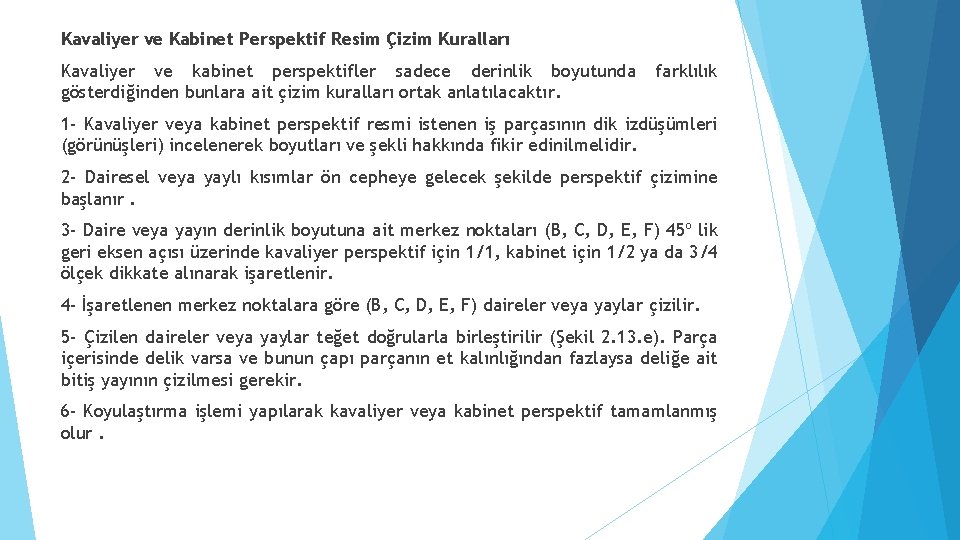 Kavaliyer ve Kabinet Perspektif Resim Çizim Kuralları

Kavaliyer ve kabinet perspektifler sadece derinlik boyutunda farklılık gösterdiğinden bunlara ait çizim kuralları ortak anlatılacaktır.

1- Kavaliyer veya kabinet perspektif resmi istenen iş parçasının dik izdüşümleri (görünüşleri) incelenerek boyutları ve şekli hakkında fikir edinilmelidir.

2- Dairesel veya yaylı kısımlar ön cepheye gelecek şekilde perspektif çizimine başlanır .

3- Daire veya yayın derinlik boyutuna ait merkez noktaları (B, C, D, E, F) 45º lik geri eksen açısı üzerinde kavaliyer perspektif için 1/1, kabinet için 1/2 ya da 3/4 ölçek dikkate alınarak işaretlenir.

4- İşaretlenen merkez noktalara göre (B, C, D, E, F) daireler veya yaylar çizilir.

5- Çizilen daireler veya yaylar teğet doğrularla birleştirilir (Şekil 2.13.e). Parça içerisinde delik varsa ve bunun çapı parçanın et kalınlığından fazlaysa deliğe ait bitiş yayının çizilmesi gerekir.

6- Koyulaştırma işlemi yapılarak kavaliyer veya kabinet perspektif tamamlanmış olur .